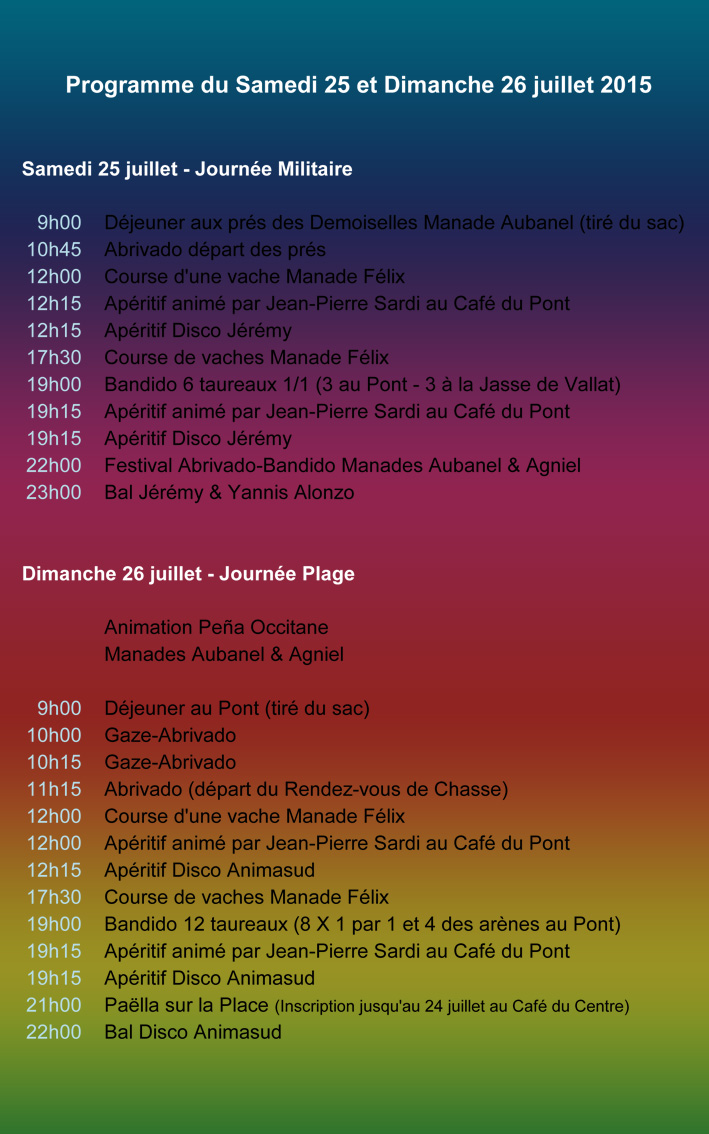 Programme du Samedi 25 et Dimanche 26 juillet 2015

Samedi 25 juillet - Journée Militaire

9h00 Déjeuner aux prés des Demoiselles Manade Aubanel (tiré du sac)
10h45 Abrivado départ des prés
12h00 Course d'une vache Manade Félix
12h15 Apéritif animé par Jean-Pierre Sardi au Café du Pont
12h15 Apéritif Disco Jérémy
17h30 Course de vaches Manade Félix
19h00 Bandido 6 taureaux 1/1 (3 au Pont - 3 à la Jasse de Vallat)
19h15 Apéritif animé par Jean-Pierre Sardi au Café du Pont
19h15 Apéritif Disco Jérémy
22h00 Festival Abrivado-Bandido Manades Aubanel & Agniel
23h00 Bal Jérémy & Yannis Alonzo

Dimanche 26 juillet - Journée Plage

Animation Peña Occitane
Manades Aubanel & Agniel

9h00 Déjeuner au Pont (tiré du sac)
10h00 Gaze-Abrivado
10h15 Gaze-Abrivado
11h15 Abrivado (départ du Rendez-vous de Chasse)
12h00 Course d'une vache Manade Félix
12h00 Apéritif animé par Jean-Pierre Sardi au Café du Pont
12h15 Apéritif Disco Animasud
17h30 Course de vaches Manade Félix
19h00 Bandido 12 taureaux (8 X 1 par 1 et 4 des arènes au Pont)
19h15 Apéritif animé par Jean-Pierre Sardi au Café du Pont
19h15 Apéritif Disco Animasud
21h00 Paëlla sur la Place (Inscription jusqu'au 24 juillet au Café du Centre)
22h00 Bal Disco Animasud